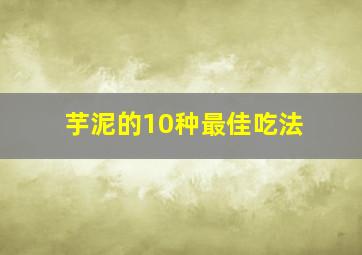 芋泥的10种最佳吃法